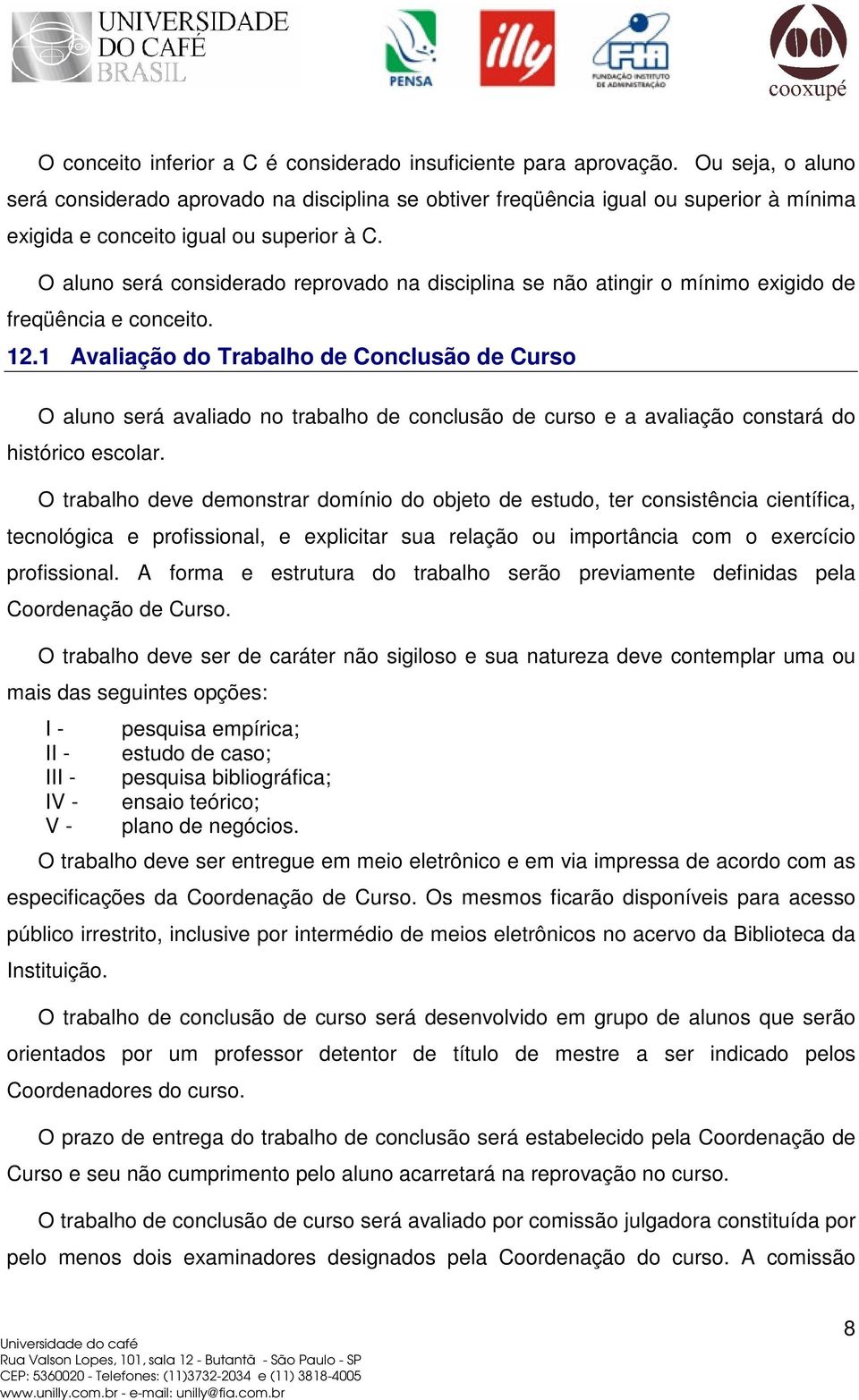 UNIVERSIDADE DO CAFÉ BRASIL

PENSA

illy

FIA FUNDAÇÃO INSTITUTO DE ADMINISTRAÇÃO

cooxupé

O conceito inferior a C é considerado insuficiente para aprovação. Ou seja, o aluno será considerado aprovado na disciplina se obtiver freqüência igual ou superior à mínima exigida e conceito igual ou superior à C.

O aluno será considerado reprovado na disciplina se não atingir o mínimo exigido de freqüência e conceito.

12.1 Avaliação do Trabalho de Conclusão de Curso

O aluno será avaliado no trabalho de conclusão de curso e a avaliação constará do histórico escolar.

O trabalho deve demonstrar domínio do objeto de estudo, ter consistência científica, tecnológica e profissional, e explicitar sua relação ou importância com o exercício profissional. A forma e estrutura do trabalho serão previamente definidas pela Coordenação de Curso.

O trabalho deve ser de caráter não sigiloso e sua natureza deve contemplar uma ou mais das seguintes opções:

I - pesquisa empírica;
II - estudo de caso;
III - pesquisa bibliográfica;
IV - ensaio teórico;
V - plano de negócios.

O trabalho deve ser entregue em meio eletrônico e em via impressa de acordo com as especificações da Coordenação de Curso. Os mesmos ficarão disponíveis para acesso público irrestrito, inclusive por intermédio de meios eletrônicos no acervo da Biblioteca da Instituição.

O trabalho de conclusão de curso será desenvolvido em grupo de alunos que serão orientados por um professor detentor de título de mestre a ser indicado pelos Coordenadores do curso.

O prazo de entrega do trabalho de conclusão será estabelecido pela Coordenação de Curso e seu não cumprimento pelo aluno acarretará na reprovação no curso.

O trabalho de conclusão de curso será avaliado por comissão julgadora constituída por pelo menos dois examinadores designados pela Coordenação do curso. A comissão

8

Universidade do café
Rua Valson Lopes, 101, sala 12 - Butantã - São Paulo - SP
CEP: 5360020 - Telefones: (11)3732-2034 e (11) 3818-4005
www.unilly.com.br - e-mail: unilly@fia.com.br